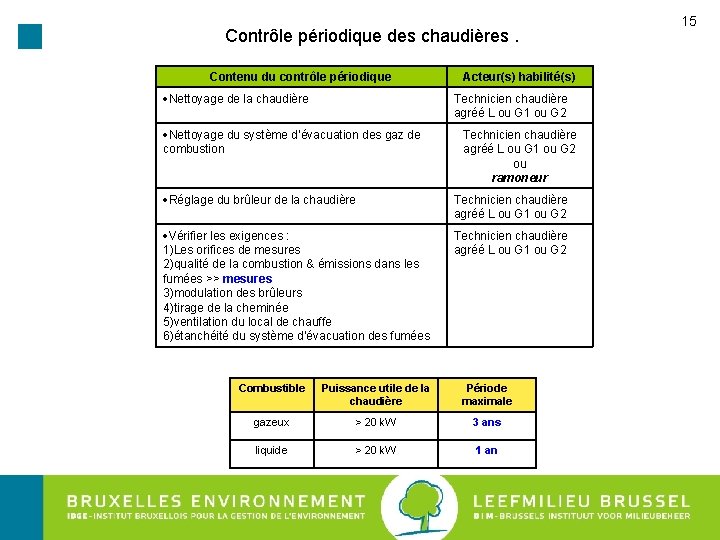 15

Contrôle périodique des chaudières .

| Contenu du contrôle périodique | Acteur(s) habilité(s) |
|---|---|
| •Nettoyage de la chaudière | Technicien chaudière agréé L ou G1 ou G2 |
| •Nettoyage du système d'évacuation des gaz de combustion | Technicien chaudière agréé L ou G1 ou G2 ou ramoneur |
| •Réglage du brûleur de la chaudière | Technicien chaudière agréé L ou G1 ou G2 |
| •Vérifier les exigences : 1)Les orifices de mesures 2)qualité de la combustion & émissions dans les fumées >> mesures 3)modulation des brûleurs 4)tirage de la cheminée 5)ventilation du local de chauffe 6)étanchéité du système d'évacuation des fumées | Technicien chaudière agréé L ou G1 ou G2 |

| Combustible | Puissance utile de la chaudière | Période maximale |
|---|---|---|
| gazeux | > 20 kW | 3 ans |
| liquide | > 20 kW | 1 an |

BRUXELLES ENVIRONNEMENT
IBGE-INSTITUT BRUXELLOIS POUR LA GESTION DE L'ENVIRONNEMENT

LEEFMILIEU BRUSSEL
BIM-BRUSSELS INSTITUUT VOOR MILIEUBEHEER